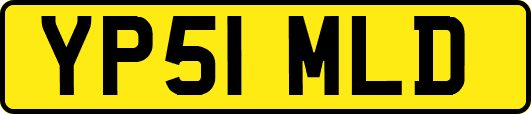 YP51 MLD